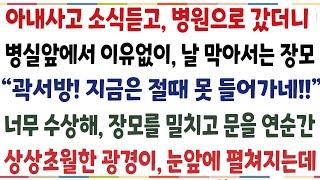 아내사고 소식듣고, 병원으로 갔더니
병실앞에서 이유없이, 날 막아서는 장모
“곽서방! 지금은 절때 못 들어가네!!”
너무 수상해, 장모를 밀치고 문을 연순간
상상초월한 광경이, 눈앞에 펼쳐지는데